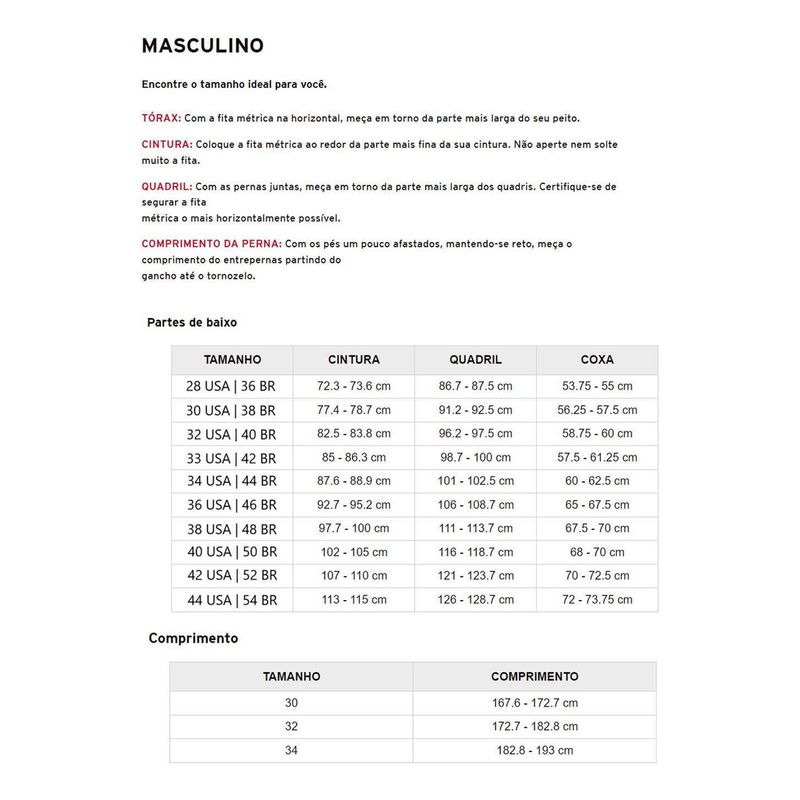 MASCULINO

Encontre o tamanho ideal para você.

TÓRAX: Com a fita métrica na horizontal, meça em torno da parte mais larga do seu peito.

CINTURA: Coloque a fita métrica ao redor da parte mais fina da sua cintura. Não aperte nem solte muito a fita.

QUADRIL: Com as pernas juntas, meça em torno da parte mais larga dos quadris. Certifique-se de segurar a fita
métrica o mais horizontalmente possível.

COMPRIMENTO DA PERNA: Com os pés um pouco afastados, mantendo-se reto, meça o comprimento do entrepernas partindo do
gancho até o tornozelo.

Partes de baixo

| TAMANHO | CINTURA | QUADRIL | COXA |
|---|---|---|---|
| 28 USA \| 36 BR | 72.3 - 73.6 cm | 86.7 - 87.5 cm | 53.75 - 55 cm |
| 30 USA \| 38 BR | 77.4 - 78.7 cm | 91.2 - 92.5 cm | 56.25 - 57.5 cm |
| 32 USA \| 40 BR | 82.5 - 83.8 cm | 96.2 - 97.5 cm | 58.75 - 60 cm |
| 33 USA \| 42 BR | 85 - 86.3 cm | 98.7 - 100 cm | 57.5 - 61.25 cm |
| 34 USA \| 44 BR | 87.6 - 88.9 cm | 101 - 102.5 cm | 60 - 62.5 cm |
| 36 USA \| 46 BR | 92.7 - 95.2 cm | 106 - 108.7 cm | 65 - 67.5 cm |
| 38 USA \| 48 BR | 97.7 - 100 cm | 111 - 113.7 cm | 67.5 - 70 cm |
| 40 USA \| 50 BR | 102 - 105 cm | 116 - 118.7 cm | 68 - 70 cm |
| 42 USA \| 52 BR | 107 - 110 cm | 121 - 123.7 cm | 70 - 72.5 cm |
| 44 USA \| 54 BR | 113 - 115 cm | 126 - 128.7 cm | 72 - 73.75 cm |

Comprimento

| TAMANHO | COMPRIMENTO |
|---|---|
| 30 | 167.6 - 172.7 cm |
| 32 | 172.7 - 182.8 cm |
| 34 | 182.8 - 193 cm |